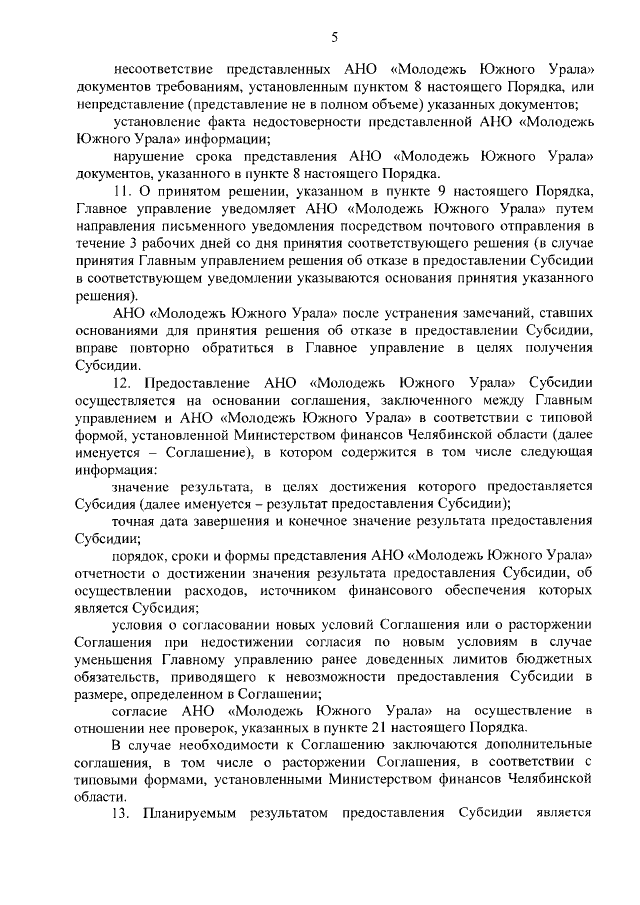 5

несоответствие представленных АНО «Молодежь Южного Урала» документов требованиям, установленным пунктом 8 настоящего Порядка, или непредставление (представление не в полном объеме) указанных документов;

установление факта недостоверности представленной АНО «Молодежь Южного Урала» информации;

нарушение срока представления АНО «Молодежь Южного Урала» документов, указанного в пункте 8 настоящего Порядка.

11. О принятом решении, указанном в пункте 9 настоящего Порядка, Главное управление уведомляет АНО «Молодежь Южного Урала» путем направления письменного уведомления посредством почтового отправления в течение 3 рабочих дней со дня принятия соответствующего решения (в случае принятия Главным управлением решения об отказе в предоставлении Субсидии в соответствующем уведомлении указываются основания принятия указанного решения).

АНО «Молодежь Южного Урала» после устранения замечаний, ставших основаниями для принятия решения об отказе в предоставлении Субсидии, вправе повторно обратиться в Главное управление в целях получения Субсидии.

12. Предоставление АНО «Молодежь Южного Урала» Субсидии осуществляется на основании соглашения, заключенного между Главным управлением и АНО «Молодежь Южного Урала» в соответствии с типовой формой, установленной Министерством финансов Челябинской области (далее именуется – Соглашение), в котором содержится в том числе следующая информация:

значение результата, в целях достижения которого предоставляется Субсидия (далее именуется – результат предоставления Субсидии);

точная дата завершения и конечное значение результата предоставления Субсидии;

порядок, сроки и формы представления АНО «Молодежь Южного Урала» отчетности о достижении значения результата предоставления Субсидии, об осуществлении расходов, источником финансового обеспечения которых является Субсидия;

условия о согласовании новых условий Соглашения или о расторжении Соглашения при недостижении согласия по новым условиям в случае уменьшения Главному управлению ранее доведенных лимитов бюджетных обязательств, приводящего к невозможности предоставления Субсидии в размере, определенном в Соглашении;

согласие АНО «Молодежь Южного Урала» на осуществление в отношении нее проверок, указанных в пункте 21 настоящего Порядка.

В случае необходимости к Соглашению заключаются дополнительные соглашения, в том числе о расторжении Соглашения, в соответствии с типовыми формами, установленными Министерством финансов Челябинской области.

13. Планируемым результатом предоставления Субсидии является